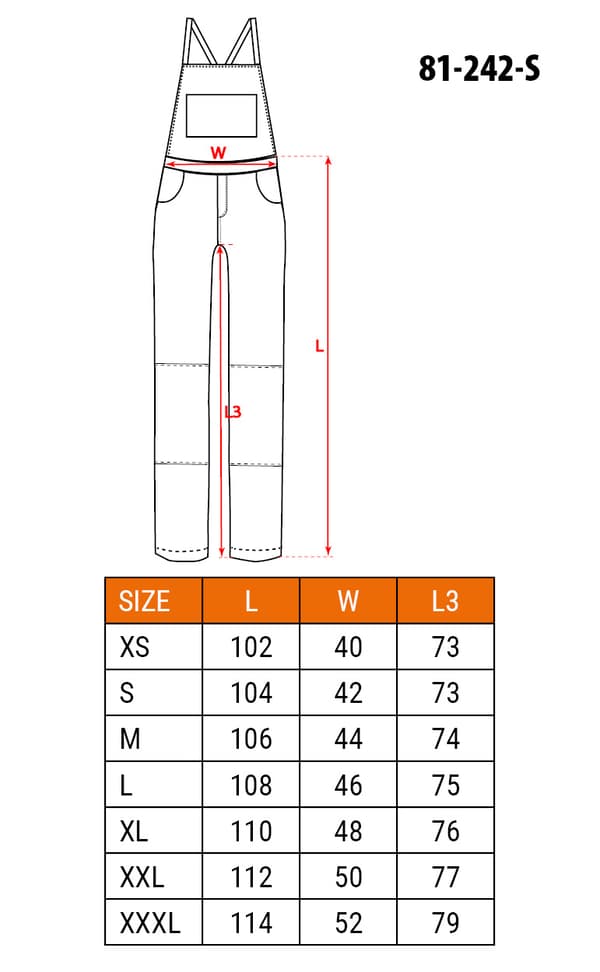 81-242-S

W

L

L3

| SIZE | L | W | L3 |
|---|---|---|---|
| XS | 102 | 40 | 73 |
| S | 104 | 42 | 73 |
| M | 106 | 44 | 74 |
| L | 108 | 46 | 75 |
| XL | 110 | 48 | 76 |
| XXL | 112 | 50 | 77 |
| XXXL | 114 | 52 | 79 |